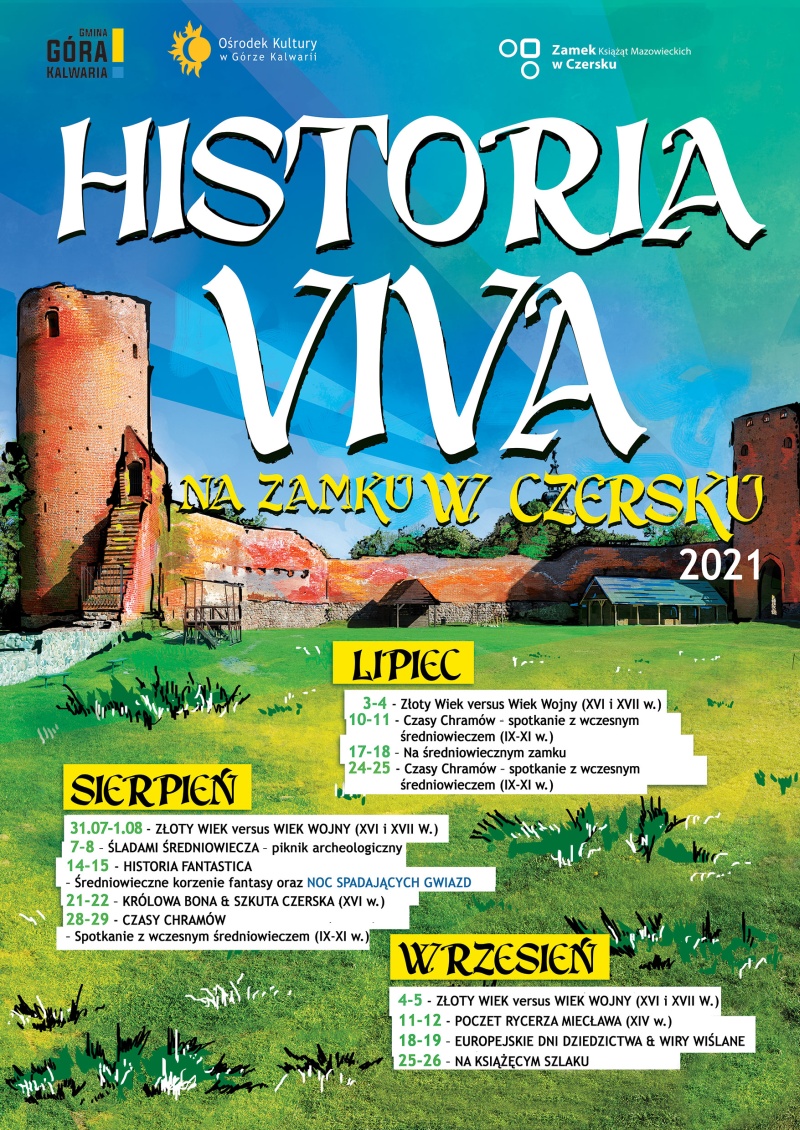 GMINA
GÓRA
KALWARIA

Ośrodek Kultury
w Górze Kalwarii

Zamek Książąt Mazowieckich
w Czersku

HISTORIA
VIVA

NA ZAMKU W CZERSKU

2021

LIPIEC

3-4 - Złoty Wiek versus Wiek Wojny (XVI i XVII w.)
10-11 - Czasy Chramów - spotkanie z wczesnym średniowieczem (IX-XI w.)
17-18 - Na średniowiecznym zamku
24-25 - Czasy Chramów - spotkanie z wczesnym średniowieczem (IX-XI w.)

SIERPIEŃ

31.07-1.08 - ZŁOTY WIEK versus WIEK WOJNY (XVI i XVII W.)
7-8 - ŚLADAMI ŚREDNIOWIECZA - piknik archeologiczny
14-15 - HISTORIA FANTASTICA
- Średniowieczne korzenie fantasy oraz NOC SPADAJĄCYCH GWIAZD
21-22 - KRÓLOWA BONA & SZKUTA CZERSKA (XVI w.)
28-29 - CZASY CHRAMÓW
- Spotkanie z wczesnym średniowieczem (IX-XI w.)

WRZESIEŃ

4-5 - ZŁOTY WIEK versus WIEK WOJNY (XVI i XVII W.)
11-12 - POCZET RYCERZA MIECŁAWA (XIV w.)
18-19 - EUROPEJSKIE DNI DZIEDZICTWA & WIRY WIŚLANE
25-26 - NA KSIĄŻĘCYM SZLAKU